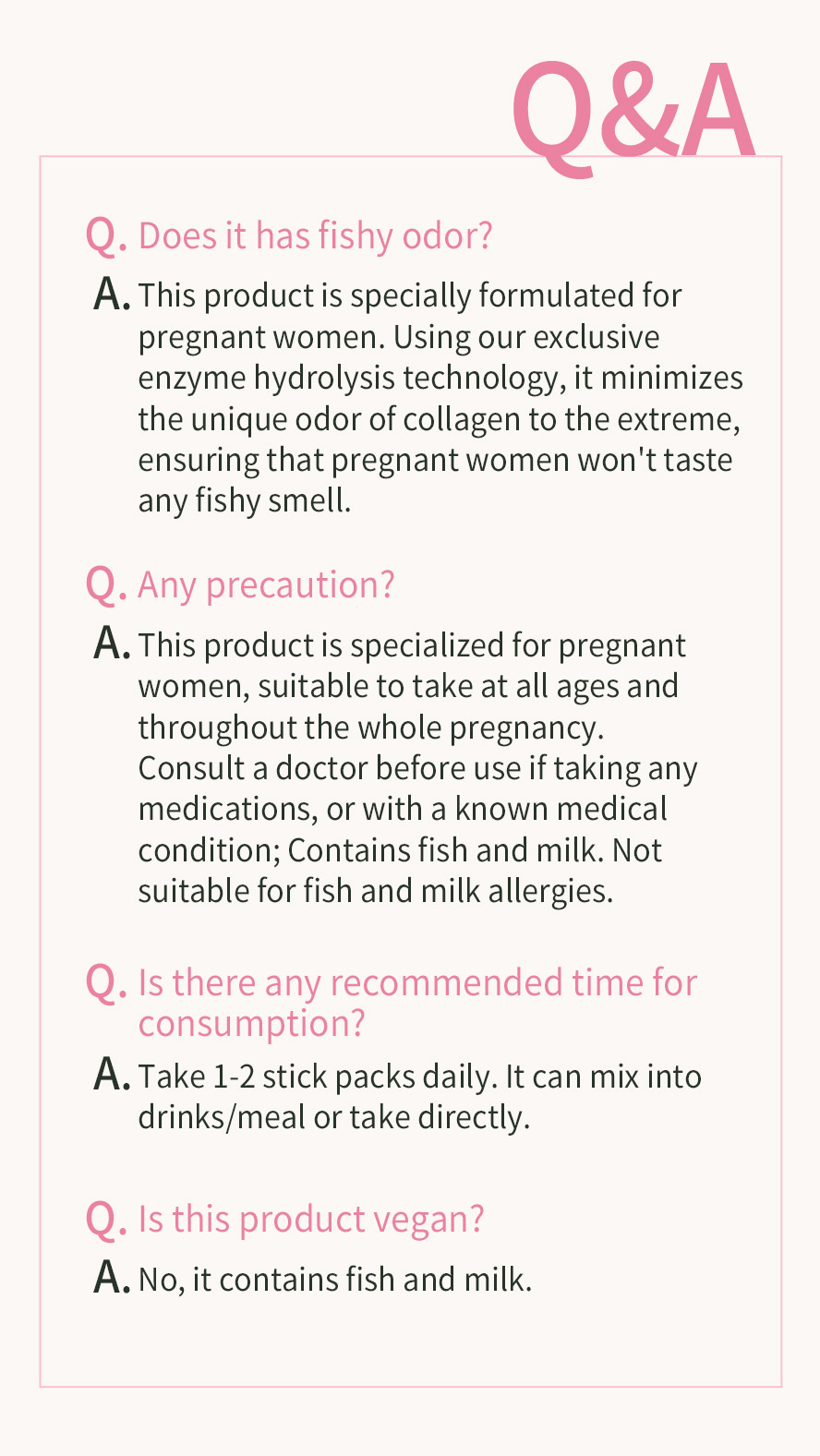 Q&A

Q. Does it has fishy odor?

A. This product is specially formulated for pregnant women. Using our exclusive enzyme hydrolysis technology, it minimizes the unique odor of collagen to the extreme, ensuring that pregnant women won't taste any fishy smell.

Q. Any precaution?

A. This product is specialized for pregnant women, suitable to take at all ages and throughout the whole pregnancy. Consult a doctor before use if taking any medications, or with a known medical condition; Contains fish and milk. Not suitable for fish and milk allergies.

Q. Is there any recommended time for consumption?

A. Take 1-2 stick packs daily. It can mix into drinks/meal or take directly.

Q. Is this product vegan?

A. No, it contains fish and milk.